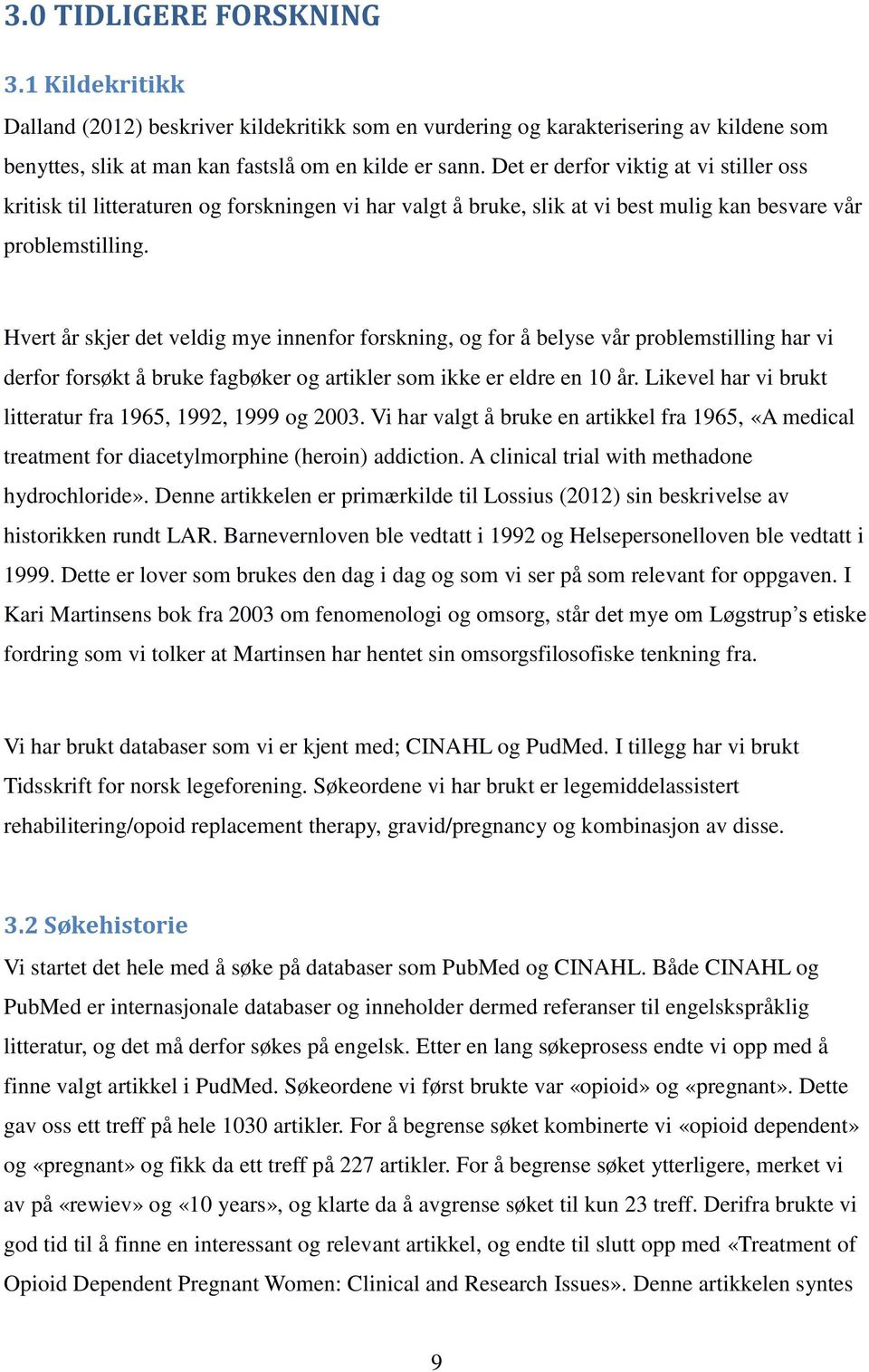 3.0 TIDLIGERE FORSKNING

3.1 Kildekritikk

Dalland (2012) beskriver kildekritikk som en vurdering og karakterisering av kildene som benyttes, slik at man kan fastslå om en kilde er sann. Det er derfor viktig at vi stiller oss kritisk til litteraturen og forskningen vi har valgt å bruke, slik at vi best mulig kan besvare vår problemstilling.

Hvert år skjer det veldig mye innenfor forskning, og for å belyse vår problemstilling har vi derfor forsøkt å bruke fagbøker og artikler som ikke er eldre en 10 år. Likevel har vi brukt litteratur fra 1965, 1992, 1999 og 2003. Vi har valgt å bruke en artikkel fra 1965, «A medical treatment for diacetylmorphine (heroin) addiction. A clinical trial with methadone hydrochloride». Denne artikkelen er primærkilde til Lossius (2012) sin beskrivelse av historikken rundt LAR. Barnevernloven ble vedtatt i 1992 og Helsepersonelloven ble vedtatt i 1999. Dette er lover som brukes den dag i dag og som vi ser på som relevant for oppgaven. I Kari Martinsens bok fra 2003 om fenomenologi og omsorg, står det mye om Løgstrup’s etiske fordring som vi tolker at Martinsen har hentet sin omsorgsfilosofiske tenkning fra.

Vi har brukt databaser som vi er kjent med; CINAHL og PudMed. I tillegg har vi brukt Tidsskrift for norsk legeforening. Søkeordene vi har brukt er legemiddelassistert rehabilitering/opoid replacement therapy, gravid/pregnancy og kombinasjon av disse.

3.2 Søkehistorie

Vi startet det hele med å søke på databaser som PubMed og CINAHL. Både CINAHL og PubMed er internasjonale databaser og inneholder dermed referanser til engelskspråklig litteratur, og det må derfor søkes på engelsk. Etter en lang søkeprosess endte vi opp med å finne valgt artikkel i PudMed. Søkeordene vi først brukte var «opioid» og «pregnant». Dette gav oss ett treff på hele 1030 artikler. For å begrense søket kombinerte vi «opioid dependent» og «pregnant» og fikk da ett treff på 227 artikler. For å begrense søket ytterligere, merket vi av på «rewiev» og «10 years», og klarte da å avgrense søket til kun 23 treff. Derifra brukte vi god tid til å finne en interessant og relevant artikkel, og endte til slutt opp med «Treatment of Opioid Dependent Pregnant Women: Clinical and Research Issues». Denne artikkelen syntes

9